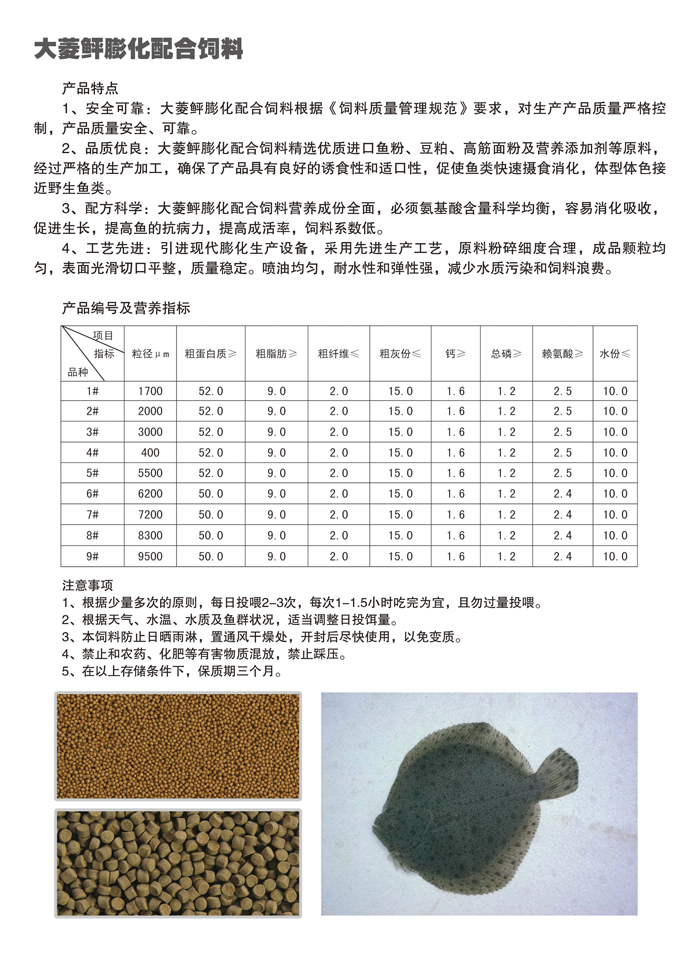 大菱鲆膨化配合饲料

产品特点

1、安全可靠：大菱鲆膨化配合饲料根据《饲料质量管理规范》要求，对生产产品质量严格控制，产品质量安全、可靠。

2、品质优良：大菱鲆膨化配合饲料精选优质进口鱼粉、豆粕、高筋面粉及营养添加剂等原料，经过严格的生产加工，确保了产品具有良好的诱食性和适口性，促使鱼类快速摄食消化，体型体色接近野生鱼类。

3、配方科学：大菱鲆膨化配合饲料营养成份全面，必须氨基酸含量科学均衡，容易消化吸收，促进生长，提高鱼的抗病力，提高成活率，饲料系数低。

4、工艺先进：引进现代膨化生产设备，采用先进生产工艺，原料粉碎细度合理，成品颗粒均匀，表面光滑切口平整，质量稳定。喷油均匀，耐水性和弹性强，减少水质污染和饲料浪费。

产品编号及营养指标

| 项目 指标 品种 | 粒径μm | 粗蛋白质≥ | 粗脂肪≥ | 粗纤维≤ | 粗灰份≤ | 钙≥ | 总磷≥ | 赖氨酸≥ | 水份≤ |
|---|---|---|---|---|---|---|---|---|---|
| 1# | 1700 | 52.0 | 9.0 | 2.0 | 15.0 | 1.6 | 1.2 | 2.5 | 10.0 |
| 2# | 2000 | 52.0 | 9.0 | 2.0 | 15.0 | 1.6 | 1.2 | 2.5 | 10.0 |
| 3# | 3000 | 52.0 | 9.0 | 2.0 | 15.0 | 1.6 | 1.2 | 2.5 | 10.0 |
| 4# | 400 | 52.0 | 9.0 | 2.0 | 15.0 | 1.6 | 1.2 | 2.5 | 10.0 |
| 5# | 5500 | 52.0 | 9.0 | 2.0 | 15.0 | 1.6 | 1.2 | 2.5 | 10.0 |
| 6# | 6200 | 50.0 | 9.0 | 2.0 | 15.0 | 1.6 | 1.2 | 2.4 | 10.0 |
| 7# | 7200 | 50.0 | 9.0 | 2.0 | 15.0 | 1.6 | 1.2 | 2.4 | 10.0 |
| 8# | 8300 | 50.0 | 9.0 | 2.0 | 15.0 | 1.6 | 1.2 | 2.4 | 10.0 |
| 9# | 9500 | 50.0 | 9.0 | 2.0 | 15.0 | 1.6 | 1.2 | 2.4 | 10.0 |

注意事项

1、根据少量多次的原则，每日投喂2-3次，每次1-1.5小时吃完为宜，且勿过量投喂。
2、根据天气、水温、水质及鱼群状况，适当调整日投饵量。
3、本饲料防止日晒雨淋，置通风干燥处，开封后尽快使用，以免变质。
4、禁止和农药、化肥等有害物质混放，禁止踩压。
5、在以上存储条件下，保质期三个月。